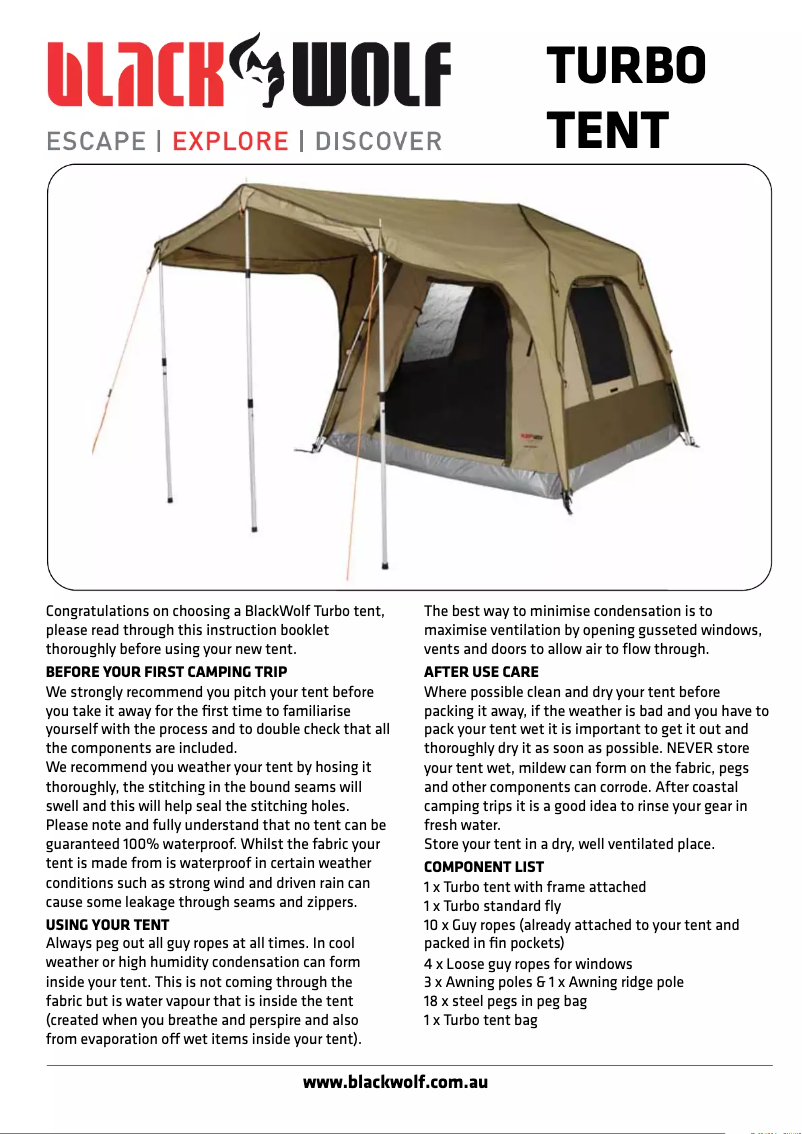 BLACK WOLF

ESCAPE | EXPLORE | DISCOVER

TURBO TENT

Congratulations on choosing a BlackWolf Turbo tent, please read through this instruction booklet thoroughly before using your new tent.

BEFORE YOUR FIRST CAMPING TRIP

We strongly recommend you pitch your tent before you take it away for the first time to familiarise yourself with the process and to double check that all the components are included.

We recommend you weather your tent by hosing it thoroughly, the stitching in the bound seams will swell and this will help seal the stitching holes. Please note and fully understand that no tent can be guaranteed 100% waterproof. Whilst the fabric your tent is made from is waterproof in certain weather conditions such as strong wind and driven rain can cause some leakage through seams and zippers.

USING YOUR TENT

Always peg out all guy ropes at all times. In cool weather or high humidity condensation can form inside your tent. This is not coming through the fabric but is water vapour that is inside the tent (created when you breathe and perspire and also from evaporation off wet items inside your tent).

The best way to minimise condensation is to maximise ventilation by opening gusseted windows, vents and doors to allow air to flow through.

AFTER USE CARE

Where possible clean and dry your tent before packing it away, if the weather is bad and you have to pack your tent wet it is important to get it out and thoroughly dry it as soon as possible. NEVER store your tent wet, mildew can form on the fabric, pegs and other components can corrode. After coastal camping trips it is a good idea to rinse your gear in fresh water.

Store your tent in a dry, well ventilated place.

COMPONENT LIST

1 x Turbo tent with frame attached
1 x Turbo standard fly
10 x Guy ropes (already attached to your tent and packed in fin pockets)
4 x Loose guy ropes for windows
3 x Awning poles & 1 x Awning ridge pole
18 x steel pegs in peg bag
1 x Turbo tent bag

www.blackwolf.com.au